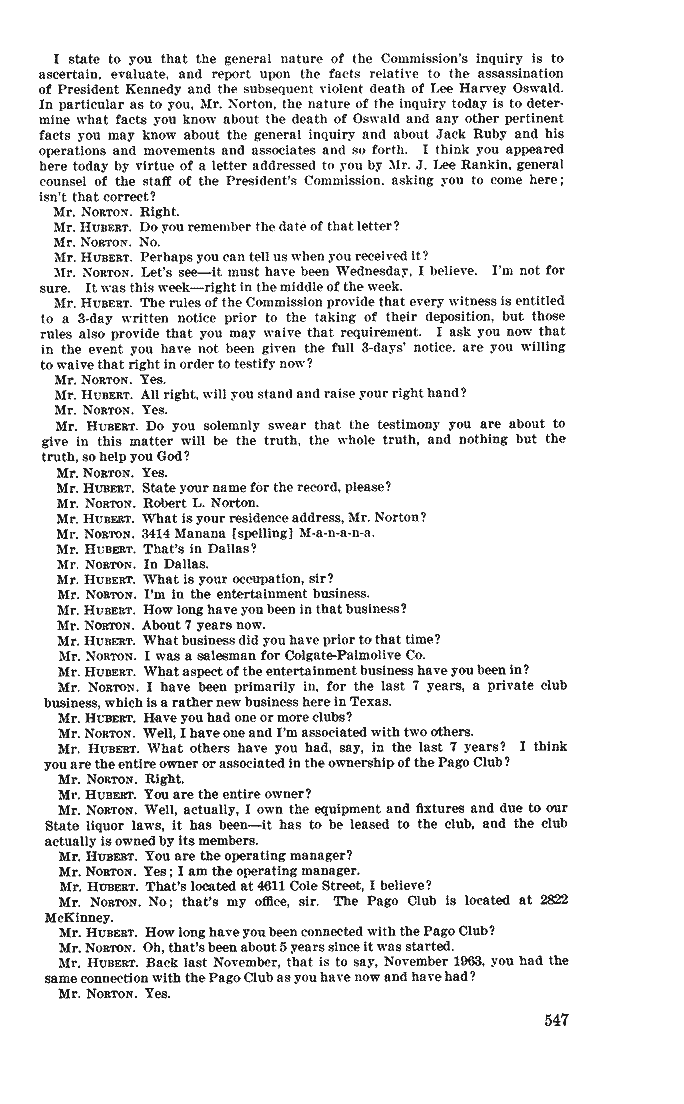 I state to you that the general nature of the Commission's inquiry is to ascertain, evaluate, and report upon the facts relative to the assassination of President Kennedy and the subsequent violent death of Lee Harvey Oswald. In particular as to you, Mr. Norton, the nature of the inquiry today is to determine what facts you know about the death of Oswald and any other pertinent facts you may know about the general inquiry and about Jack Ruby and his operations and movements and associates and so forth. I think you appeared here today by virtue of a letter addressed to you by Mr. J. Lee Rankin, general counsel of the staff of the President's Commission, asking you to come here; isn't that correct?

Mr. NORTON. Right.

Mr. HUBERT. Do you remember the date of that letter?

Mr. NORTON. No.

Mr. HUBERT. Perhaps you can tell us when you received it?

Mr. NORTON. Let's see—it must have been Wednesday, I believe. I'm not for sure. It was this week—right in the middle of the week.

Mr. HUBERT. The rules of the Commission provide that every witness is entitled to a 3-day written notice prior to the taking of their deposition, but those rules also provide that you may waive that requirement. I ask you now that in the event you have not been given the full 3-days' notice, are you willing to waive that right in order to testify now?

Mr. NORTON. Yes.

Mr. HUBERT. All right, will you stand and raise your right hand?

Mr. NORTON. Yes.

Mr. HUBERT. Do you solemnly swear that the testimony you are about to give in this matter will be the truth, the whole truth, and nothing but the truth, so help you God?

Mr. NORTON. Yes.

Mr. HUBERT. State your name for the record, please?

Mr. NORTON. Robert L. Norton.

Mr. HUBERT. What is your residence address, Mr. Norton?

Mr. NORTON. 3414 Manana [spelling] M-a-n-a-n-a.

Mr. HUBERT. That's in Dallas?

Mr. NORTON. In Dallas.

Mr. HUBERT. What is your occupation, sir?

Mr. NORTON. I'm in the entertainment business.

Mr. HUBERT. How long have you been in that business?

Mr. NORTON. About 7 years now.

Mr. HUBERT. What business did you have prior to that time?

Mr. NORTON. I was a salesman for Colgate-Palmolive Co.

Mr. HUBERT. What aspect of the entertainment business have you been in?

Mr. NORTON. I have been primarily in, for the last 7 years, a private club business, which is a rather new business here in Texas.

Mr. HUBERT. Have you had one or more clubs?

Mr. NORTON. Well, I have one and I'm associated with two others.

Mr. HUBERT. What others have you had, say, in the last 7 years? I think you are the entire owner or associated in the ownership of the Pago Club?

Mr. NORTON. Right.

Mr. HUBERT. You are the entire owner?

Mr. NORTON. Well, actually, I own the equipment and fixtures and due to our State liquor laws, it has been—it has to be leased to the club, and the club actually is owned by its members.

Mr. HUBERT. You are the operating manager?

Mr. NORTON. Yes; I am the operating manager.

Mr. HUBERT. That's located at 4611 Cole Street, I believe?

Mr. NORTON. No; that's my office, sir. The Pago Club is located at 2822 McKinney.

Mr. HUBERT. How long have you been connected with the Pago Club?

Mr. NORTON. Oh, that's been about 5 years since it was started.

Mr. HUBERT. Back last November, that is to say, November 1963, you had the same connection with the Pago Club as you have now and have had?

Mr. NORTON. Yes.

547